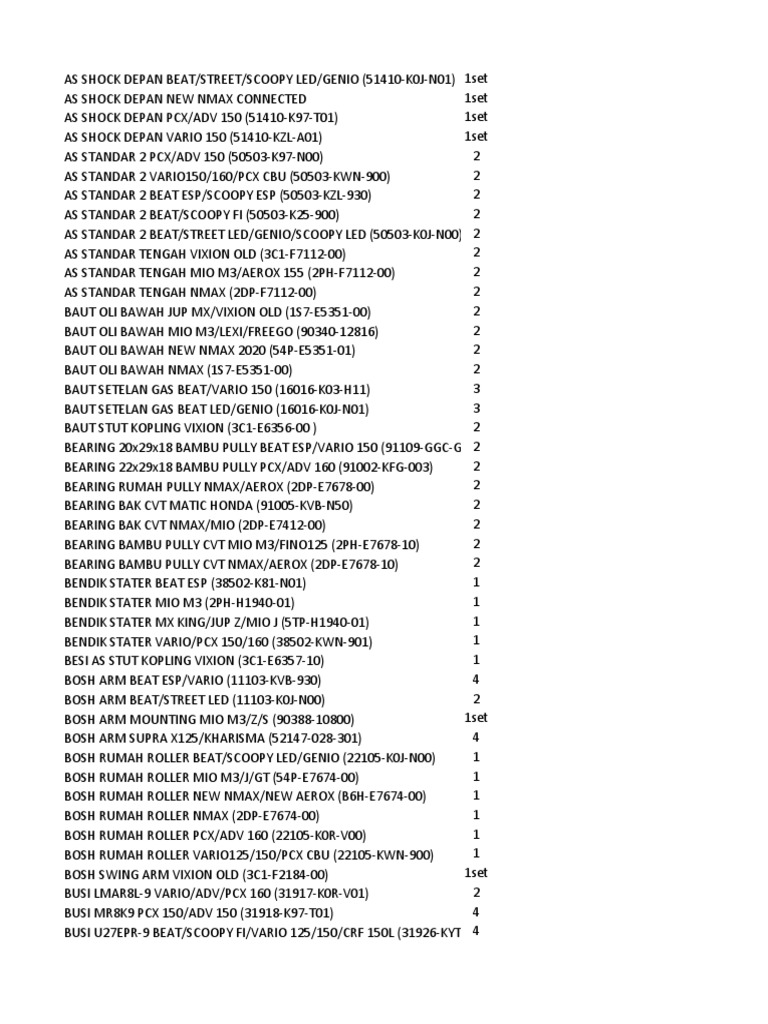 | | |
|---|---|
| AS SHOCK DEPAN BEAT/STREET/SCOOPY LED/GENIO (51410-K0J-N01) | 1set |
| AS SHOCK DEPAN NEW NMAX CONNECTED | 1set |
| AS SHOCK DEPAN PCX/ADV 150 (51410-K97-T01) | 1set |
| AS SHOCK DEPAN VARIO 150 (51410-KZL-A01) | 1set |
| AS STANDAR 2 PCX/ADV 150 (50503-K97-N00) | 2 |
| AS STANDAR 2 VARIO150/160/PCX CBU (50503-KWN-900) | 2 |
| AS STANDAR 2 BEAT ESP/SCOOPY ESP (50503-KZL-930) | 2 |
| AS STANDAR 2 BEAT/SCOOPY FI (50503-K25-900) | 2 |
| AS STANDAR 2 BEAT/STREET LED/GENIO/SCOOPY LED (50503-K0J-N00) | 2 |
| AS STANDAR TENGAH VIXION OLD (3C1-F7112-00) | 2 |
| AS STANDAR TENGAH MIO M3/AEROX 155 (2PH-F7112-00) | 2 |
| AS STANDAR TENGAH NMAX (2DP-F7112-00) | 2 |
| BAUT OLI BAWAH JUP MX/VIXION OLD (1S7-E5351-00) | 2 |
| BAUT OLI BAWAH MIO M3/LEXI/FREEGO (90340-12816) | 2 |
| BAUT OLI BAWAH NEW NMAX 2020 (54P-E5351-01) | 2 |
| BAUT OLI BAWAH NMAX (1S7-E5351-00) | 2 |
| BAUT SETELAN GAS BEAT/VARIO 150 (16016-K03-H11) | 3 |
| BAUT SETELAN GAS BEAT LED/GENIO (16016-K0J-N01) | 3 |
| BAUT STUT KOPLING VIXION (3C1-E6356-00 ) | 2 |
| BEARING 20x29x18 BAMBU PULLY BEAT ESP/VARIO 150 (91109-GGC-G | 2 |
| BEARING 22x29x18 BAMBU PULLY PCX/ADV 160 (91002-KFG-003) | 2 |
| BEARING RUMAH PULLY NMAX/AEROX (2DP-E7678-00) | 2 |
| BEARING BAK CVT MATIC HONDA (91005-KVB-N50) | 2 |
| BEARING BAK CVT NMAX/MIO (2DP-E7412-00) | 2 |
| BEARING BAMBU PULLY CVT MIO M3/FINO125 (2PH-E7678-10) | 2 |
| BEARING BAMBU PULLY CVT NMAX/AEROX (2DP-E7678-10) | 2 |
| BENDIK STATER BEAT ESP (38502-K81-N01) | 1 |
| BENDIK STATER MIO M3 (2PH-H1940-01) | 1 |
| BENDIK STATER MX KING/JUP Z/MIO J (5TP-H1940-01) | 1 |
| BENDIK STATER VARIO/PCX 150/160 (38502-KWN-901) | 1 |
| BESI AS STUT KOPLING VIXION (3C1-E6357-10) | 1 |
| BOSH ARM BEAT ESP/VARIO (11103-KVB-930) | 4 |
| BOSH ARM BEAT/STREET LED (11103-K0J-N00) | 2 |
| BOSH ARM MOUNTING MIO M3/Z/S (90388-10800) | 1set |
| BOSH ARM SUPRA X125/KHARISMA (52147-028-301) | 4 |
| BOSH RUMAH ROLLER BEAT/SCOOPY LED/GENIO (22105-K0J-N00) | 1 |
| BOSH RUMAH ROLLER MIO M3/J/GT (54P-E7674-00) | 1 |
| BOSH RUMAH ROLLER NEW NMAX/NEW AEROX (B6H-E7674-00) | 1 |
| BOSH RUMAH ROLLER NMAX (2DP-E7674-00) | 1 |
| BOSH RUMAH ROLLER PCX/ADV 160 (22105-K0R-V00) | 1 |
| BOSH RUMAH ROLLER VARIO125/150/PCX CBU (22105-KWN-900) | 1 |
| BOSH SWING ARM VIXION OLD (3C1-F2184-00) | 1set |
| BUSI LMAR8L-9 VARIO/ADV/PCX 160 (31917-K0R-V01) | 2 |
| BUSI MR8K9 PCX 150/ADV 150 (31918-K97-T01) | 4 |
| BUSI U27EPR-9 BEAT/SCOOPY FI/VARIO 125/150/CRF 150L (31926-KYT | 4 |